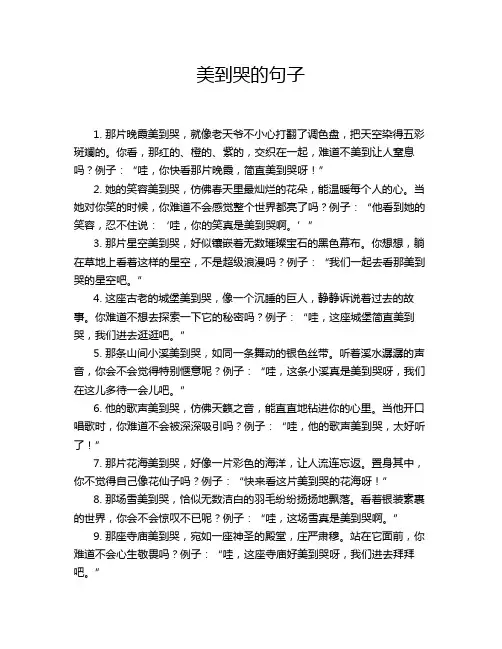 美到哭的句子

1. 那片晚霞美到哭，就像老天爷不小心打翻了调色盘，把天空染得五彩斑斓的。你看，那红的、橙的、紫的，交织在一起，难道不美到让人窒息吗？例子：“哇，你快看那片晚霞，简直美到哭呀！”

2. 她的笑容美到哭，仿佛春天里最灿烂的花朵，能温暖每个人的心。当她对你笑的时候，你难道不会感觉整个世界都亮了吗？例子：“他看到她的笑容，忍不住说：‘哇，你的笑真是美到哭啊。’”

3. 那片星空美到哭，好似镶嵌着无数璀璨宝石的黑色幕布。你想想，躺在草地上看着这样的星空，不是超级浪漫吗？例子：“我们一起去看那美到哭的星空吧。”

4. 这座古老的城堡美到哭，像一个沉睡的巨人，静静诉说着过去的故事。你难道不想去探索一下它的秘密吗？例子：“哇，这座城堡简直美到哭，我们进去逛逛吧。”

5. 那条山间小溪美到哭，如同一条舞动的银色丝带。听着溪水潺潺的声音，你会不会觉得特别惬意呢？例子：“哇，这条小溪真是美到哭呀，我们在这儿多待一会儿吧。”

6. 他的歌声美到哭，仿佛天籁之音，能直直地钻进你的心里。当他开口唱歌时，你难道不会被深深吸引吗？例子：“哇，他的歌声美到哭，太好听了！”

7. 那片花海美到哭，好像一片彩色的海洋，让人流连忘返。置身其中，你不觉得自己像花仙子吗？例子：“快来看这片美到哭的花海呀！”

8. 那场雪美到哭，恰似无数洁白的羽毛纷纷扬扬地飘落。看着银装素裹的世界，你会不会惊叹不已呢？例子：“哇，这场雪真是美到哭啊。”

9. 那座寺庙美到哭，宛如一座神圣的殿堂，庄严肃穆。站在它面前，你难道不会心生敬畏吗？例子：“哇，这座寺庙好美到哭呀，我们进去拜拜吧。”